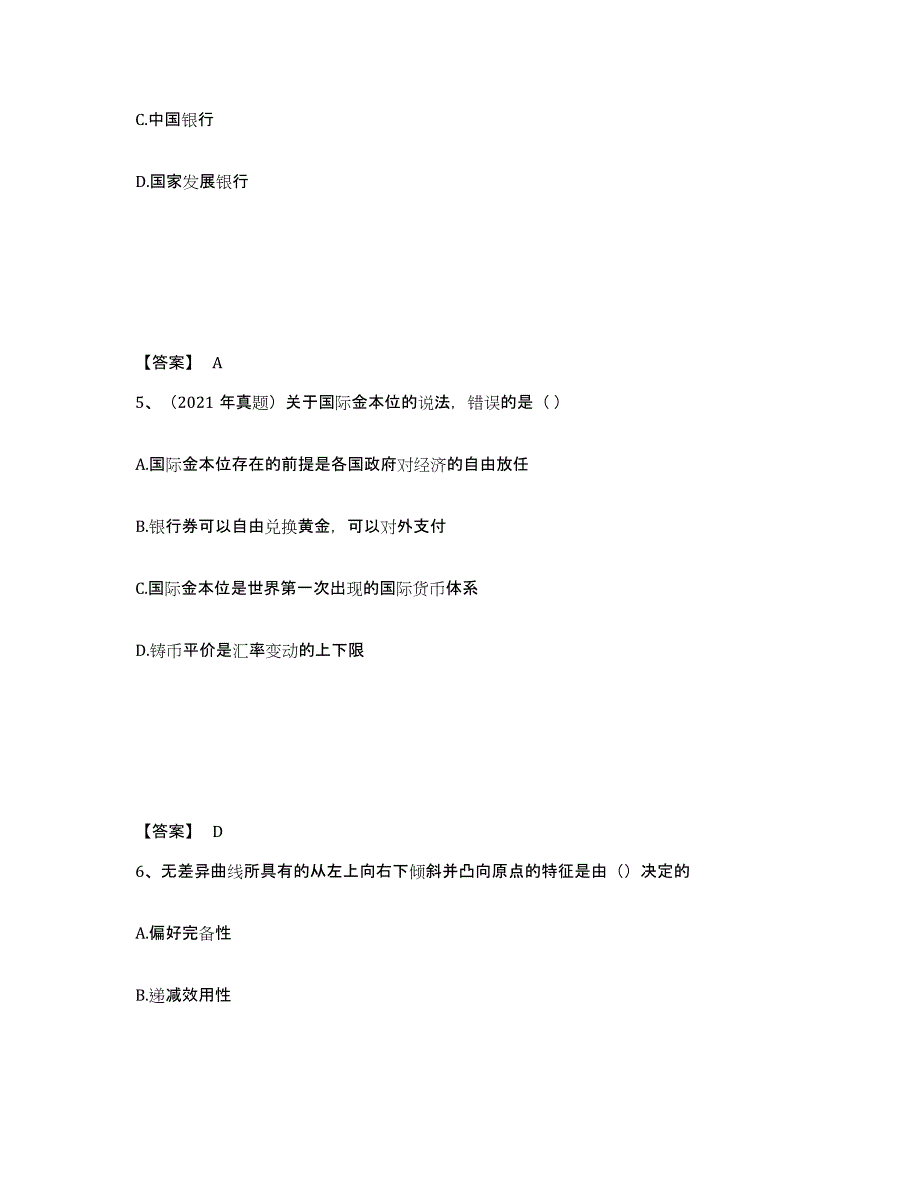 C.中国银行

D.国家发展银行

【答案】 A

5、（2021 年真题）关于国际金本位的说法，错误的是（ ）

A.国际金本位存在的前提是各国政府对经济的自由放任

B.银行券可以自由兑换黄金，可以对外支付

C.国际金本位是世界第一次出现的国际货币体系

D.铸币平价是汇率变动的上下限

【答案】 D

6、无差异曲线所具有的从左上向右下倾斜并凸向原点的特征是由（）决定的

A.偏好完备性

B.递减效用性